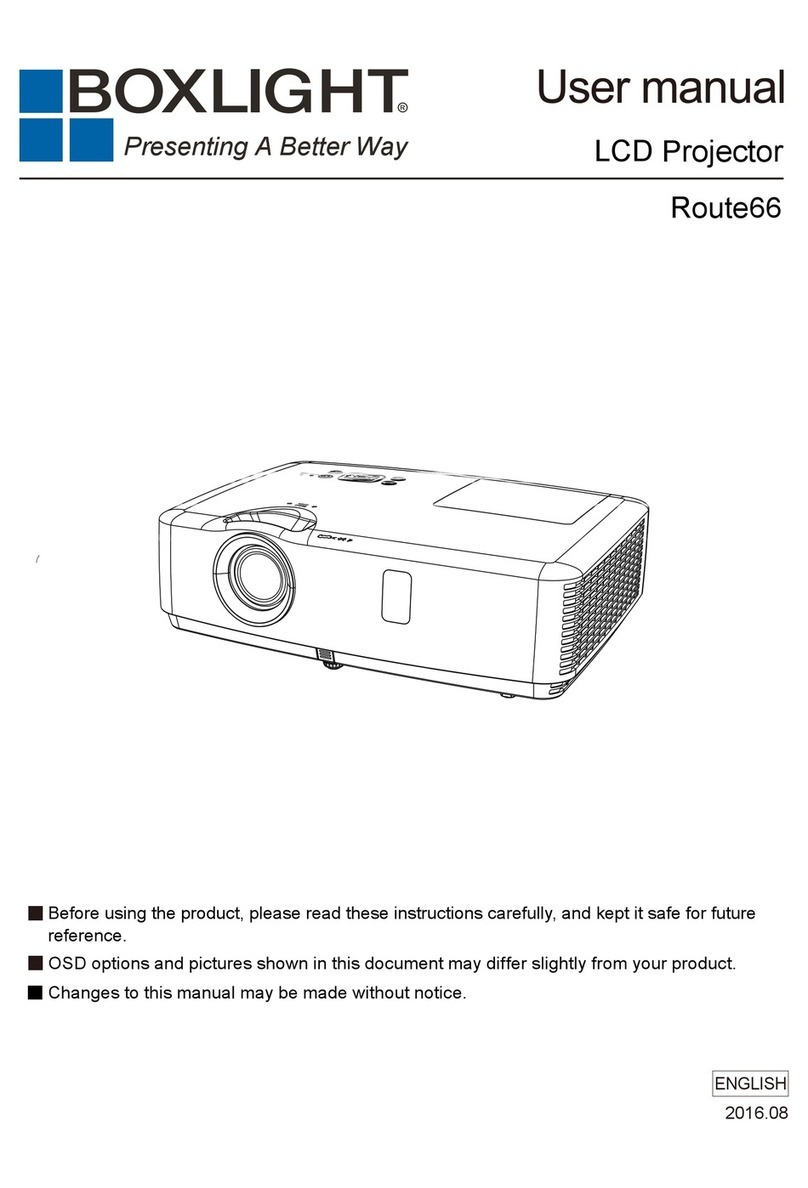 BOXLIGHT®
Presenting A Better Way

User manual
LCD Projector
Route66

■ Before using the product, please read these instructions carefully, and kept it safe for future reference.
■ OSD options and pictures shown in this document may differ slightly from your product.
■ Changes to this manual may be made without notice.

ENGLISH
2016.08